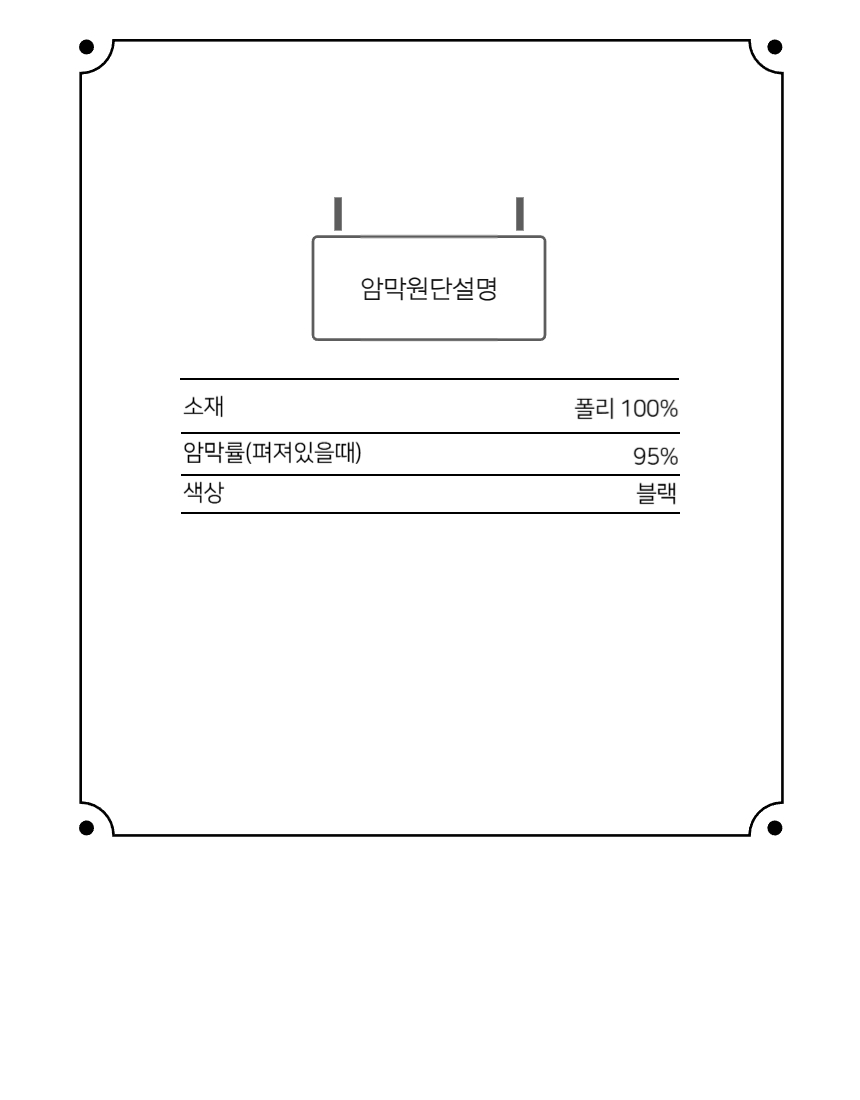 암막원단설명

| 소재 | 폴리 100% |
|---|---|
| 암막률(펴져있을때) | 95% |
| 색상 | 블랙 |